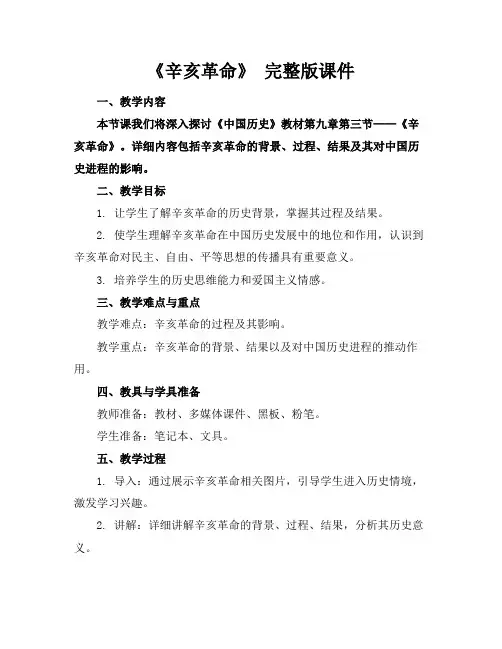 《辛亥革命》 完整版课件

一、教学内容

本节课我们将深入探讨《中国历史》教材第九章第三节——《辛亥革命》。详细内容包括辛亥革命的背景、过程、结果及其对中国历史进程的影响。

二、教学目标

1. 让学生了解辛亥革命的历史背景，掌握其过程及结果。

2. 使学生理解辛亥革命在中国历史发展中的地位和作用，认识到辛亥革命对民主、自由、平等思想的传播具有重要意义。

3. 培养学生的历史思维能力和爱国主义情感。

三、教学难点与重点

教学难点：辛亥革命的过程及其影响。

教学重点：辛亥革命的背景、结果以及对中国历史进程的推动作用。

四、教具与学具准备

教师准备：教材、多媒体课件、黑板、粉笔。

学生准备：笔记本、文具。

五、教学过程

1. 导入：通过展示辛亥革命相关图片，引导学生进入历史情境，激发学习兴趣。

2. 讲解：详细讲解辛亥革命的背景、过程、结果，分析其历史意义。